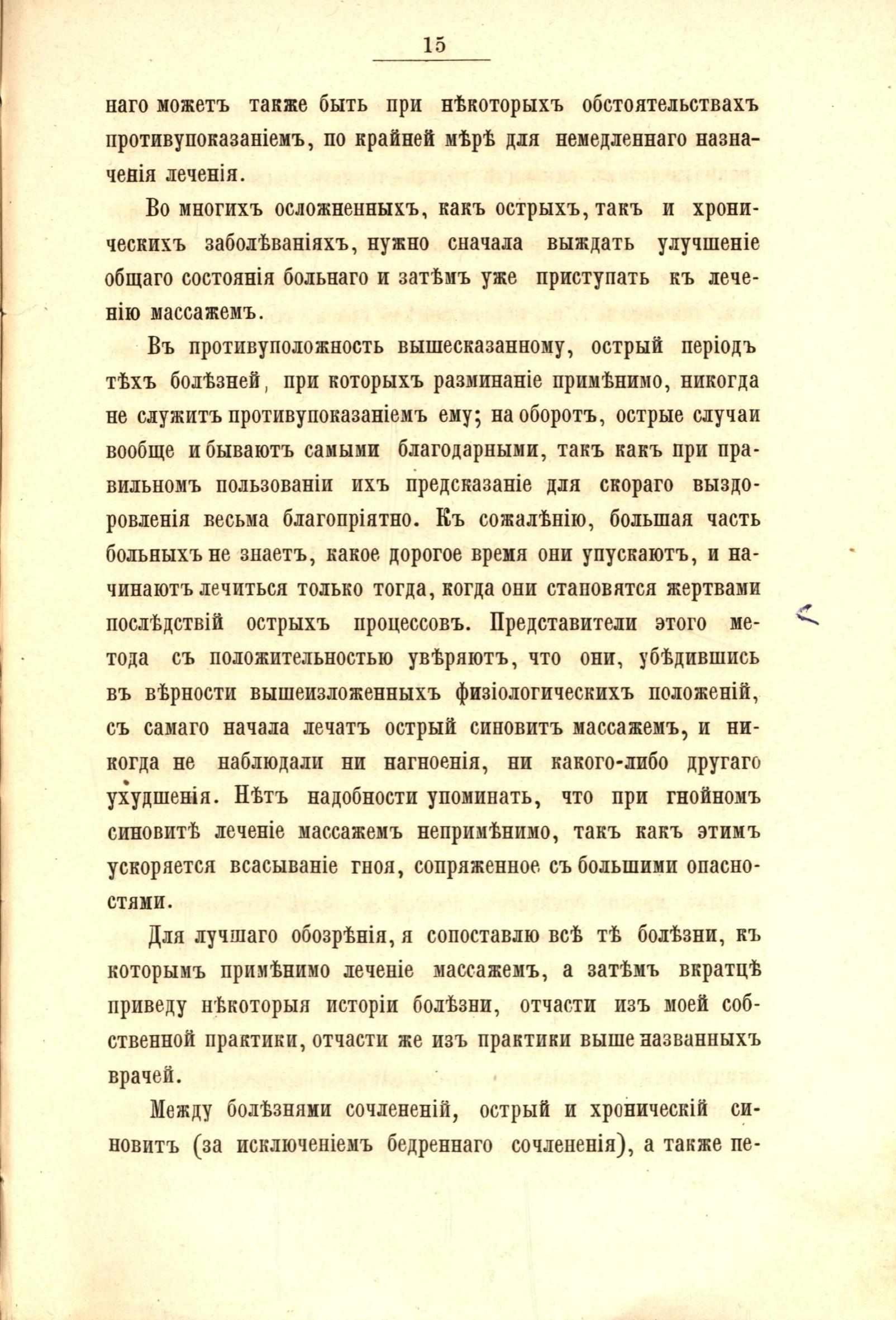 15

наго можетъ также быть при нѣкоторыхъ обстоятельствахъ противупоказаніемъ, по крайней мѣрѣ для немедленнаго назначенія леченія.

Во многихъ осложненныхъ, какъ острыхъ, такъ и хроническихъ заболѣваніяхъ, нужно сначала выждать улучшеніе общаго состоянія больнаго и затѣмъ уже приступать къ леченію массажемъ.

Въ противуположность вышесказанному, острый періодъ тѣхъ болѣзней, при которыхъ разминаніе примѣнимо, никогда не служитъ противупоказаніемъ ему; на оборотъ, острые случаи вообще и бываютъ самыми благодарными, такъ какъ при правильномъ пользованіи ихъ предсказаніе для скораго выздоровленія весьма благопріятно. Къ сожалѣнію, большая часть больныхъ не знаетъ, какое дорогое время они упускаютъ, и начинаютъ лечиться только тогда, когда они становятся жертвами послѣдствій острыхъ процессовъ. Представители этого метода съ положительностью увѣряютъ, что они, убѣдившись въ вѣрности вышеизложенныхъ физіологическихъ положеній, съ самаго начала лечатъ острый синовитъ массажемъ, и никогда не наблюдали ни нагноенія, ни какого-либо другаго ухудшенія. Нѣтъ надобности упоминать, что при гнойномъ синовитѣ леченіе массажемъ непримѣнимо, такъ какъ этимъ ускоряется всасываніе гноя, сопряженное съ большими опасностями.

Для лучшаго обозрѣнія, я сопоставлю всѣ тѣ болѣзни, къ которымъ примѣнимо леченіе массажемъ, а затѣмъ вкратцѣ приведу нѣкоторыя исторіи болѣзни, отчасти изъ моей собственной практики, отчасти же изъ практики выше названныхъ врачей.

Между болѣзнями сочлененій, острый и хроническій синовитъ (за исключеніемъ бедреннаго сочлененія), а также пе-